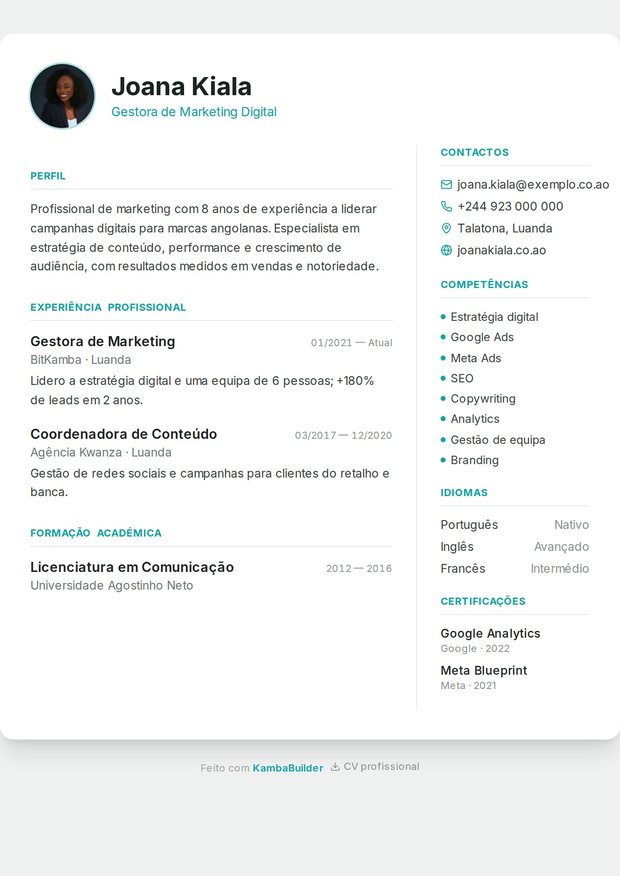 Joana Kiala
Gestora de Marketing Digital

PERFIL

Profissional de marketing com 8 anos de experiência a liderar campanhas digitais para marcas angolanas. Especialista em estratégia de conteúdo, performance e crescimento de audiência, com resultados medidos em vendas e notoriedade.

EXPERIÊNCIA PROFISSIONAL

Gestora de Marketing
01/2021 — Atual
BitKamba · Luanda
Lidero a estratégia digital e uma equipa de 6 pessoas; +180% de leads em 2 anos.

Coordenadora de Conteúdo
03/2017 — 12/2020
Agência Kwanza · Luanda
Gestão de redes sociais e campanhas para clientes do retalho e banca.

FORMAÇÃO ACADÉMICA

Licenciatura em Comunicação
2012 — 2016
Universidade Agostinho Neto

CONTACTOS

joana.kiala@exemplo.co.ao
+244 923 000 000
Talatona, Luanda
joanakiala.co.ao

COMPETÊNCIAS

• Estratégia digital
• Google Ads
• Meta Ads
• SEO
• Copywriting
• Analytics
• Gestão de equipa
• Branding

IDIOMAS

Português Nativo
Inglês Avançado
Francês Intermédio

CERTIFICAÇÕES

Google Analytics
Google · 2022

Meta Blueprint
Meta · 2021

Feito com KambaBuilder CV profissional